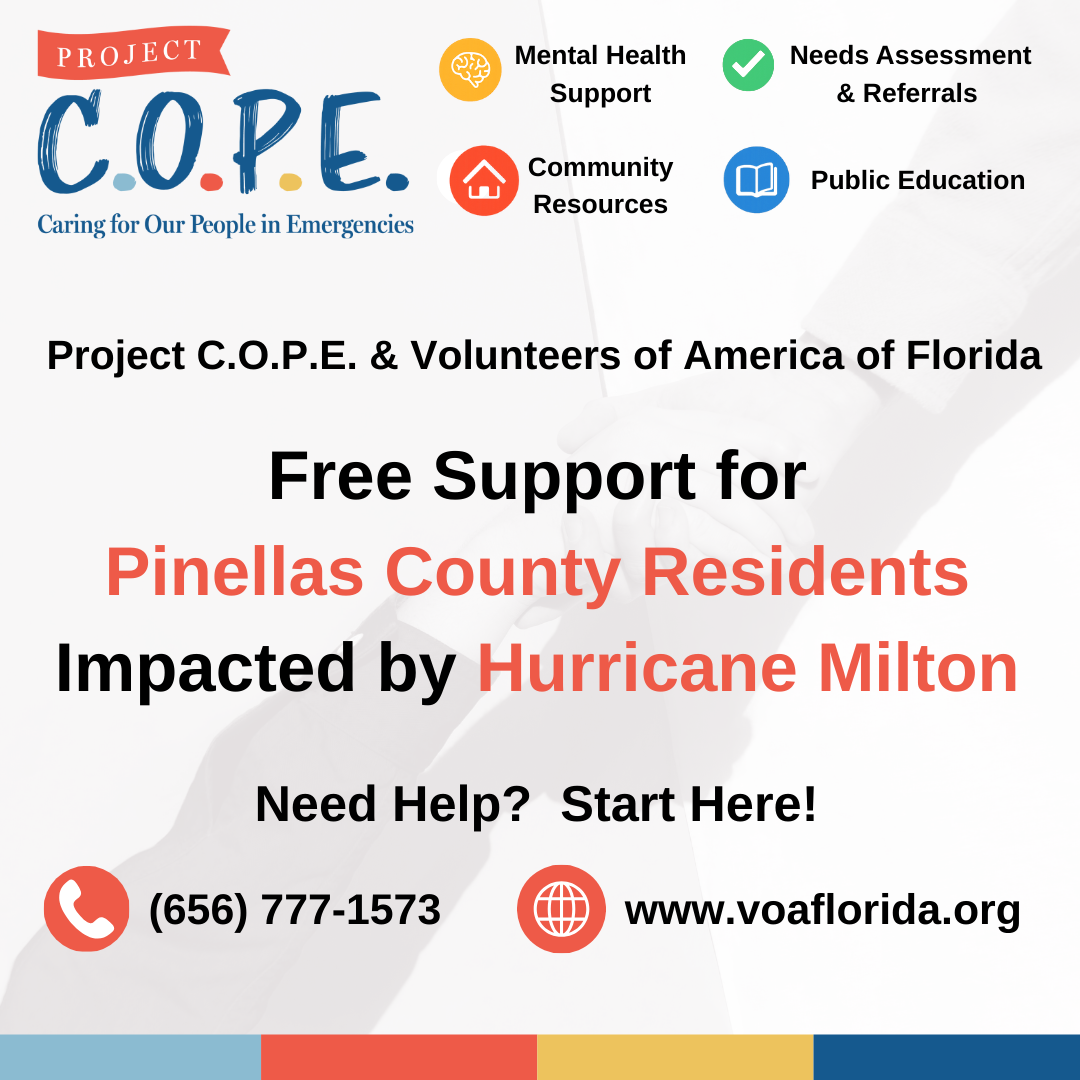 PROJECT
C.O.P.E.
Caring for Our People in Emergencies

Mental Health Support

Needs Assessment & Referrals

Community Resources

Public Education

Project C.O.P.E. & Volunteers of America of Florida

Free Support for Pinellas County Residents Impacted by Hurricane Milton

Need Help? Start Here!

(656) 777-1573

www.voaflorida.org